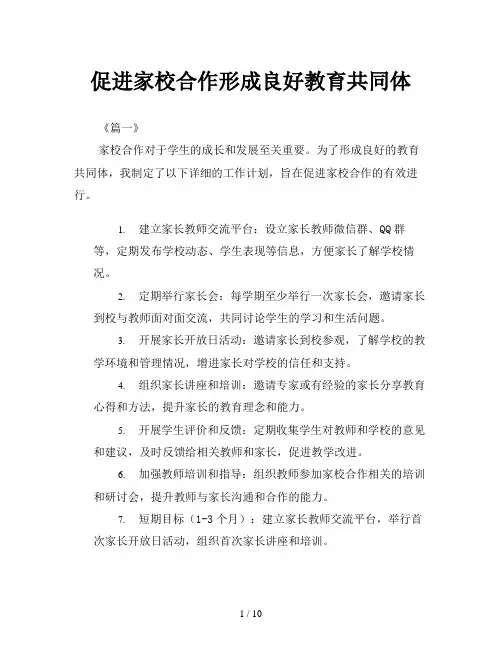 促进家校合作形成良好教育共同体

《篇一》

家校合作对于学生的成长和发展至关重要。为了形成良好的教育共同体，我制定了以下详细的工作计划，旨在促进家校合作的有效进行。

1. 建立家长教师交流平台：设立家长教师微信群、QQ群等，定期发布学校动态、学生表现等信息，方便家长了解学校情况。

2. 定期举行家长会：每学期至少举行一次家长会，邀请家长到校与教师面对面交流，共同讨论学生的学习和生活问题。

3. 开展家长开放日活动：邀请家长到校参观，了解学校的教学环境和管理情况，增进家长对学校的信任和支持。

4. 组织家长讲座和培训：邀请专家或有经验的家长分享教育心得和方法，提升家长的教育理念和能力。

5. 开展学生评价和反馈：定期收集学生对教师和学校的意见和建议，及时反馈给相关教师和家长，促进教学改进。

6. 加强教师培训和指导：组织教师参加家校合作相关的培训和研讨会，提升教师与家长沟通和合作的能力。

7. 短期目标（1-3个月）：建立家长教师交流平台，举行首次家长开放日活动，组织首次家长讲座和培训。

1 / 10